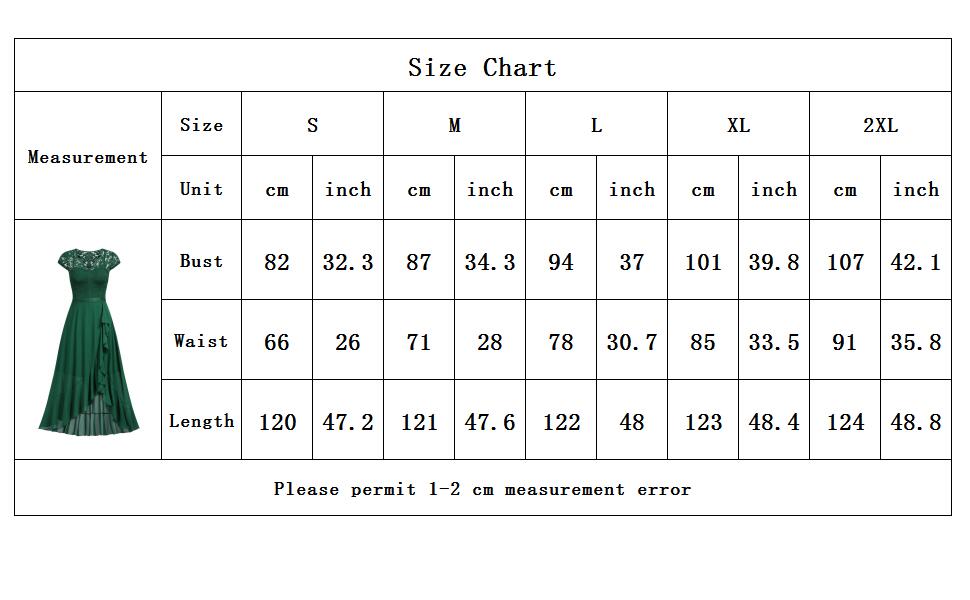 Size Chart

| Measurement | Size | S | | M | | L | | XL | | 2XL | |
|---|---|---|---|---|---|---|---|---|---|---|---|
| | Unit | cm | inch | cm | inch | cm | inch | cm | inch | cm | inch |
| | Bust | 82 | 32.3 | 87 | 34.3 | 94 | 37 | 101 | 39.8 | 107 | 42.1 |
| | Waist | 66 | 26 | 71 | 28 | 78 | 30.7 | 85 | 33.5 | 91 | 35.8 |
| | Length | 120 | 47.2 | 121 | 47.6 | 122 | 48 | 123 | 48.4 | 124 | 48.8 |

Please permit 1-2 cm measurement error